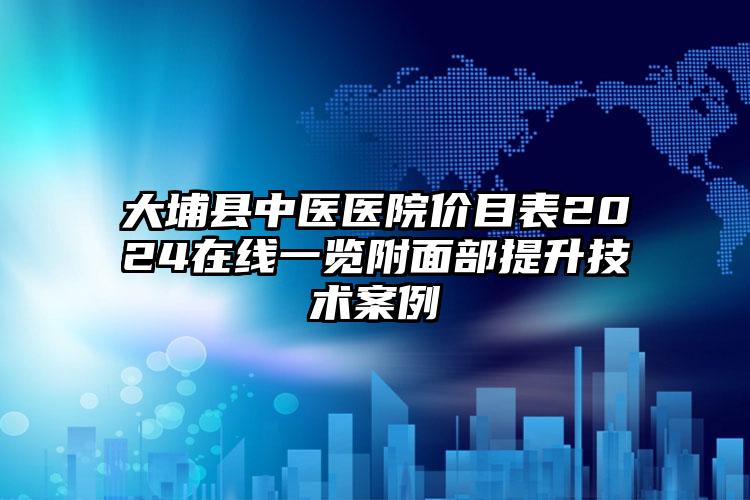 大埔县中医医院价目表2024在线一览附面部提升技术案例